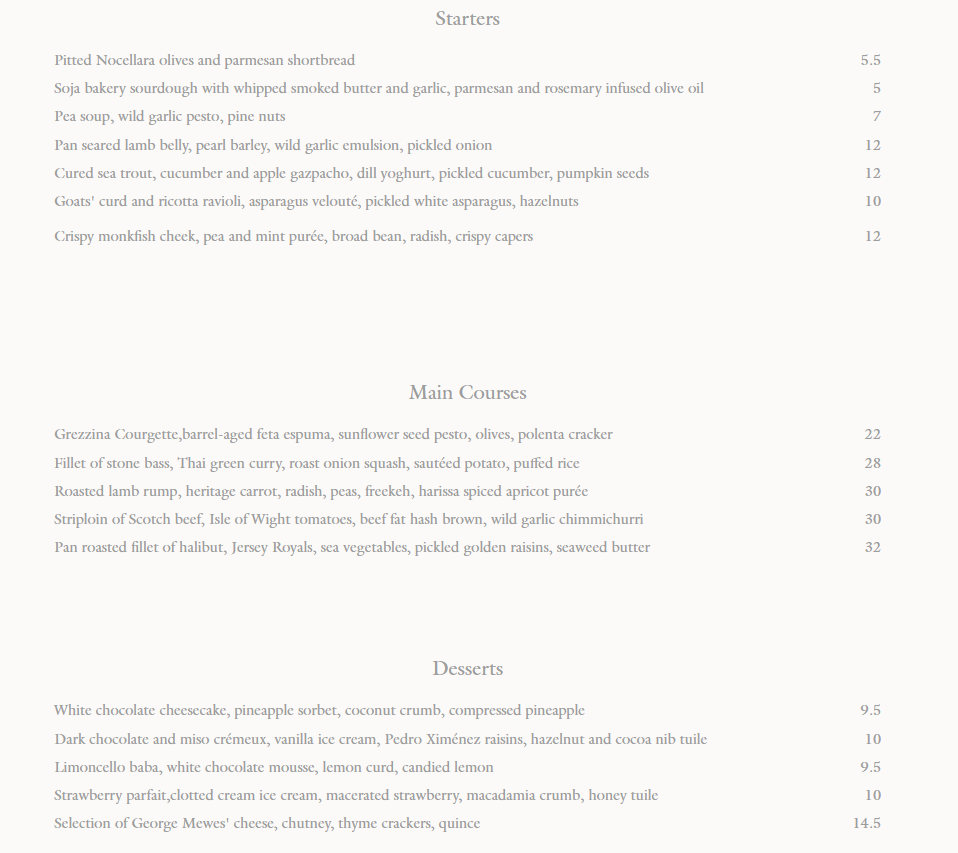 Starters

Pitted Nocellara olives and parmesan shortbread 5.5

Soja bakery sourdough with whipped smoked butter and garlic, parmesan and rosemary infused olive oil 5

Pea soup, wild garlic pesto, pine nuts 7

Pan seared lamb belly, pearl barley, wild garlic emulsion, pickled onion 12

Cured sea trout, cucumber and apple gazpacho, dill yoghurt, pickled cucumber, pumpkin seeds 12

Goats' curd and ricotta ravioli, asparagus velouté, pickled white asparagus, hazelnuts 10

Crispy monkfish cheek, pea and mint purée, broad bean, radish, crispy capers 12

Main Courses

Grezzina Courgette,barrel-aged feta espuma, sunflower seed pesto, olives, polenta cracker 22

Fillet of stone bass, Thai green curry, roast onion squash, sautéed potato, puffed rice 28

Roasted lamb rump, heritage carrot, radish, peas, freekeh, harissa spiced apricot purée 30

Striploin of Scotch beef, Isle of Wight tomatoes, beef fat hash brown, wild garlic chimmichurri 30

Pan roasted fillet of halibut, Jersey Royals, sea vegetables, pickled golden raisins, seaweed butter 32

Desserts

White chocolate cheesecake, pineapple sorbet, coconut crumb, compressed pineapple 9.5

Dark chocolate and miso crémeux, vanilla ice cream, Pedro Ximénez raisins, hazelnut and cocoa nib tuile 10

Limoncello baba, white chocolate mousse, lemon curd, candied lemon 9.5

Strawberry parfait,clotted cream ice cream, macerated strawberry, macadamia crumb, honey tuile 10

Selection of George Mewes' cheese, chutney, thyme crackers, quince 14.5